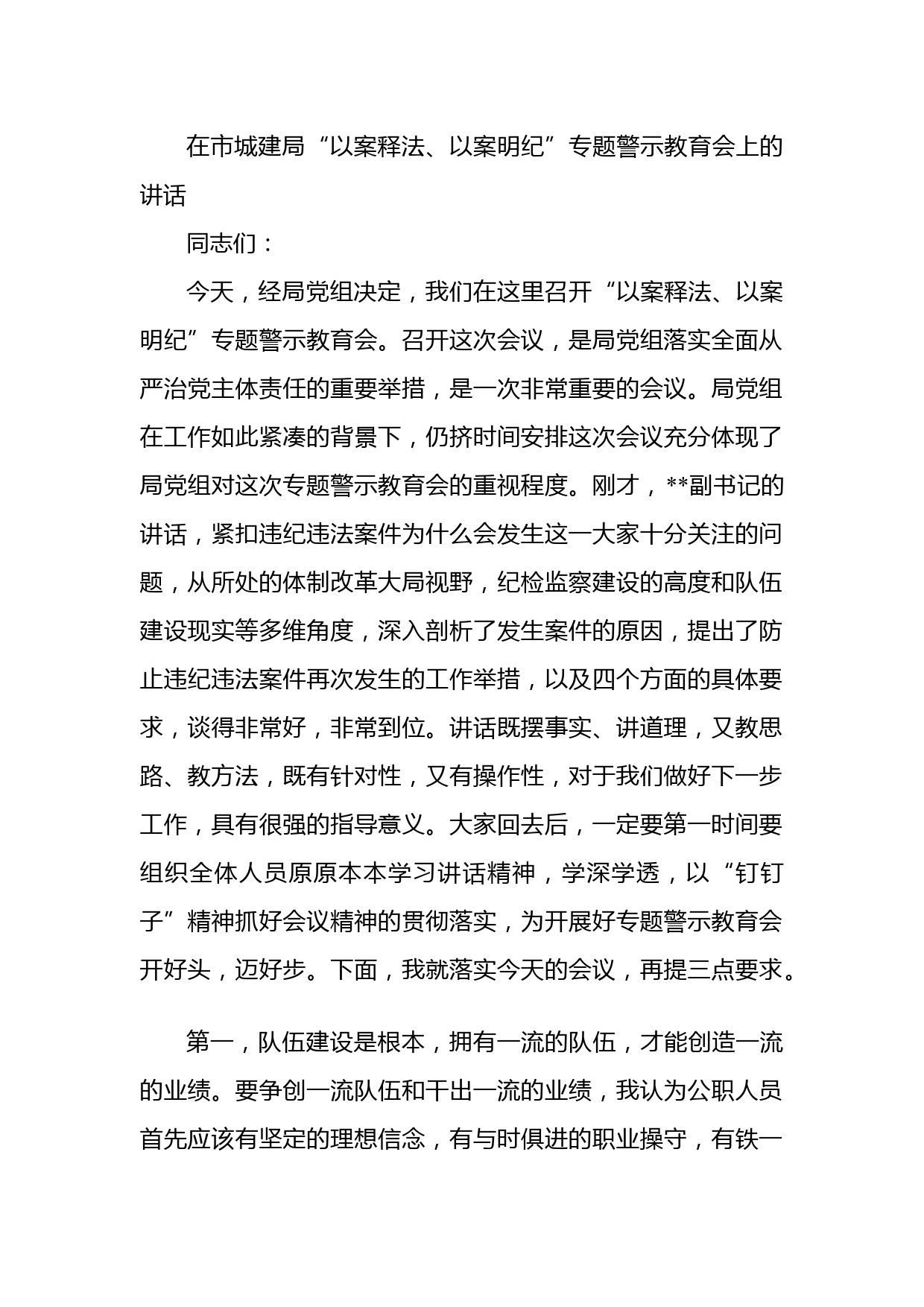 在市城建局“以案释法、以案明纪”专题警示教育会上的讲话

同志们：

今天，经局党组决定，我们在这里召开“以案释法、以案明纪”专题警示教育会。召开这次会议，是局党组落实全面从严治党主体责任的重要举措，是一次非常重要的会议。局党组在工作如此紧凑的背景下，仍挤时间安排这次会议充分体现了局党组对这次专题警示教育会的重视程度。刚才，**副书记的讲话，紧扣违纪违法案件为什么会发生这一大家十分关注的问题，从所处的体制改革大局视野，纪检监察建设的高度和队伍建设现实等多维角度，深入剖析了发生案件的原因，提出了防止违纪违法案件再次发生的工作举措，以及四个方面的具体要求，谈得非常好，非常到位。讲话既摆事实、讲道理，又教思路、教方法，既有针对性，又有操作性，对于我们做好下一步工作，具有很强的指导意义。大家回去后，一定要第一时间要组织全体人员原原本本学习讲话精神，学深学透，以“钉钉子”精神抓好会议精神的贯彻落实，为开展好专题警示教育会开好头，迈好步。下面，我就落实今天的会议，再提三点要求。

第一，队伍建设是根本，拥有一流的队伍，才能创造一流的业绩。要争创一流队伍和干出一流的业绩，我认为公职人员首先应该有坚定的理想信念，有与时俱进的职业操守，有铁一